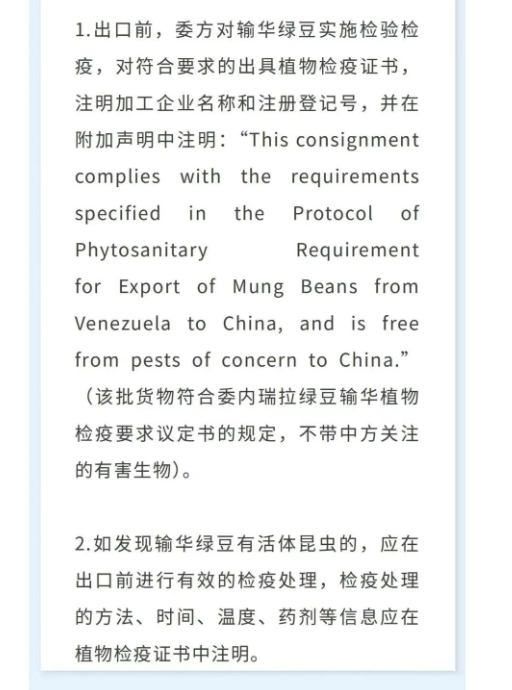 1.出口前，委方对输华绿豆实施检验检疫，对符合要求的出具植物检疫证书，注明加工企业名称和注册登记号，并在附加声明中注明：“This consignment complies with the requirements specified in the Protocol of Phytosanitary Requirement for Export of Mung Beans from Venezuela to China, and is free from pests of concern to China.”（该批货物符合委内瑞拉绿豆输华植物检疫要求议定书的规定，不带中方关注的有害生物）。

2.如发现输华绿豆有活体昆虫的，应在出口前进行有效的检疫处理，检疫处理的方法、时间、温度、药剂等信息应在植物检疫证书中注明。